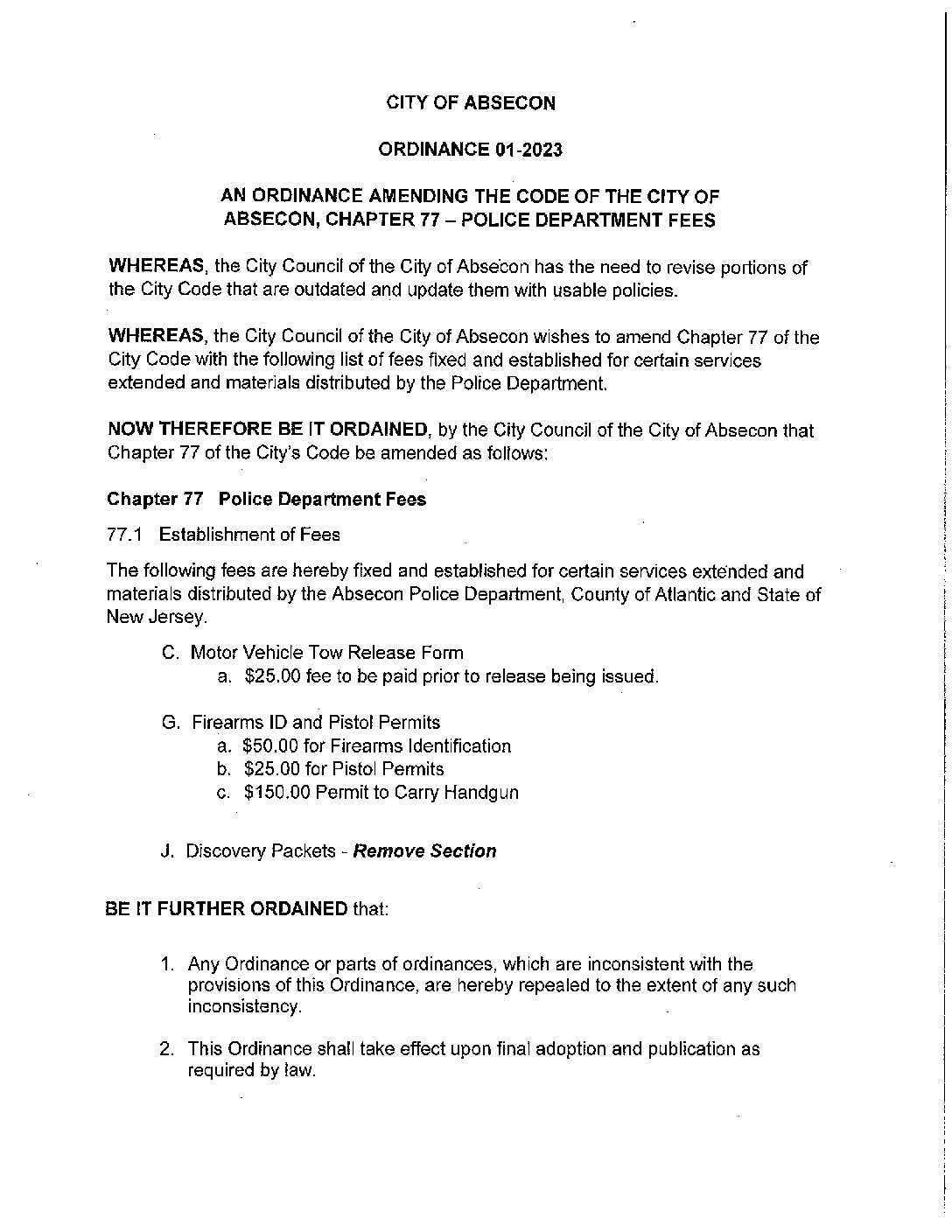 CITY OF ABSECON

ORDINANCE 01-2023

AN ORDINANCE AMENDING THE CODE OF THE CITY OF ABSECON, CHAPTER 77 – POLICE DEPARTMENT FEES

WHEREAS, the City Council of the City of Absecon has the need to revise portions of the City Code that are outdated and update them with usable policies.

WHEREAS, the City Council of the City of Absecon wishes to amend Chapter 77 of the City Code with the following list of fees fixed and established for certain services extended and materials distributed by the Police Department.

NOW THEREFORE BE IT ORDAINED, by the City Council of the City of Absecon that Chapter 77 of the City's Code be amended as follows:

Chapter 77 Police Department Fees

77.1 Establishment of Fees

The following fees are hereby fixed and established for certain services extended and materials distributed by the Absecon Police Department, County of Atlantic and State of New Jersey.

C. Motor Vehicle Tow Release Form
a. \$25.00 fee to be paid prior to release being issued.

G. Firearms ID and Pistol Permits
a. \$50.00 for Firearms Identification
b. \$25.00 for Pistol Permits
c. \$150.00 Permit to Carry Handgun

J. Discovery Packets - Remove Section

BE IT FURTHER ORDAINED that:

1. Any Ordinance or parts of ordinances, which are inconsistent with the provisions of this Ordinance, are hereby repealed to the extent of any such inconsistency.

2. This Ordinance shall take effect upon final adoption and publication as required by law.